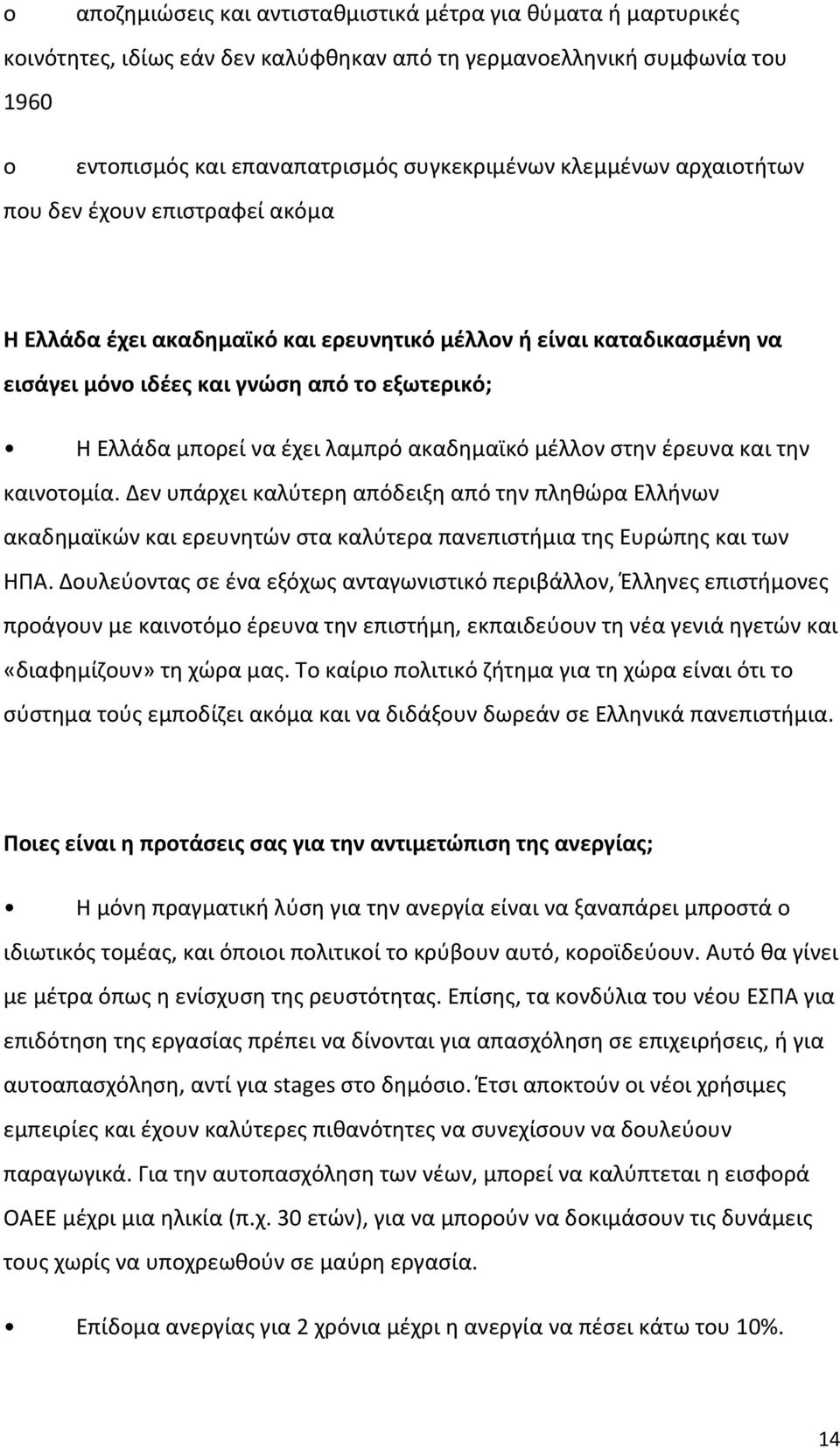 o αποζημιώσεις και αντισταθμιστικά μέτρα για θύματα ή μαρτυρικές κοινότητες, ιδίως εάν δεν καλύφθηκαν από τη γερμανοελληνική συμφωνία του 1960

o εντοπισμός και επαναπατρισμός συγκεκριμένων κλεμμένων αρχαιοτήτων που δεν έχουν επιστραφεί ακόμα

Η Ελλάδα έχει ακαδημαϊκό και ερευνητικό μέλλον ή είναι καταδικασμένη να εισάγει μόνο ιδέες και γνώση από το εξωτερικό;

• Η Ελλάδα μπορεί να έχει λαμπρό ακαδημαϊκό μέλλον στην έρευνα και την καινοτομία. Δεν υπάρχει καλύτερη απόδειξη από την πληθώρα Ελλήνων ακαδημαϊκών και ερευνητών στα καλύτερα πανεπιστήμια της Ευρώπης και των ΗΠΑ. Δουλεύοντας σε ένα εξόχως ανταγωνιστικό περιβάλλον, Έλληνες επιστήμονες προάγουν με καινοτόμο έρευνα την επιστήμη, εκπαιδεύουν τη νέα γενιά ηγετών και «διαφημίζουν» τη χώρα μας. Το καίριο πολιτικό ζήτημα για τη χώρα είναι ότι το σύστημα τούς εμποδίζει ακόμα και να διδάξουν δωρεάν σε Ελληνικά πανεπιστήμια.

Ποιες είναι η προτάσεις σας για την αντιμετώπιση της ανεργίας;

• Η μόνη πραγματική λύση για την ανεργία είναι να ξαναπάρει μπροστά ο ιδιωτικός τομέας, και όποιοι πολιτικοί το κρύβουν αυτό, κοροϊδεύουν. Αυτό θα γίνει με μέτρα όπως η ενίσχυση της ρευστότητας. Επίσης, τα κονδύλια του νέου ΕΣΠΑ για επιδότηση της εργασίας πρέπει να δίνονται για απασχόληση σε επιχειρήσεις, ή για αυτοαπασχόληση, αντί για stages στο δημόσιο. Έτσι αποκτούν οι νέοι χρήσιμες εμπειρίες και έχουν καλύτερες πιθανότητες να συνεχίσουν να δουλεύουν παραγωγικά. Για την αυτοπασχόληση των νέων, μπορεί να καλύπτεται η εισφορά ΟΑΕΕ μέχρι μια ηλικία (π.χ. 30 ετών), για να μπορούν να δοκιμάσουν τις δυνάμεις τους χωρίς να υποχρεωθούν σε μαύρη εργασία.

• Επίδομα ανεργίας για 2 χρόνια μέχρι η ανεργία να πέσει κάτω του 10%.

14